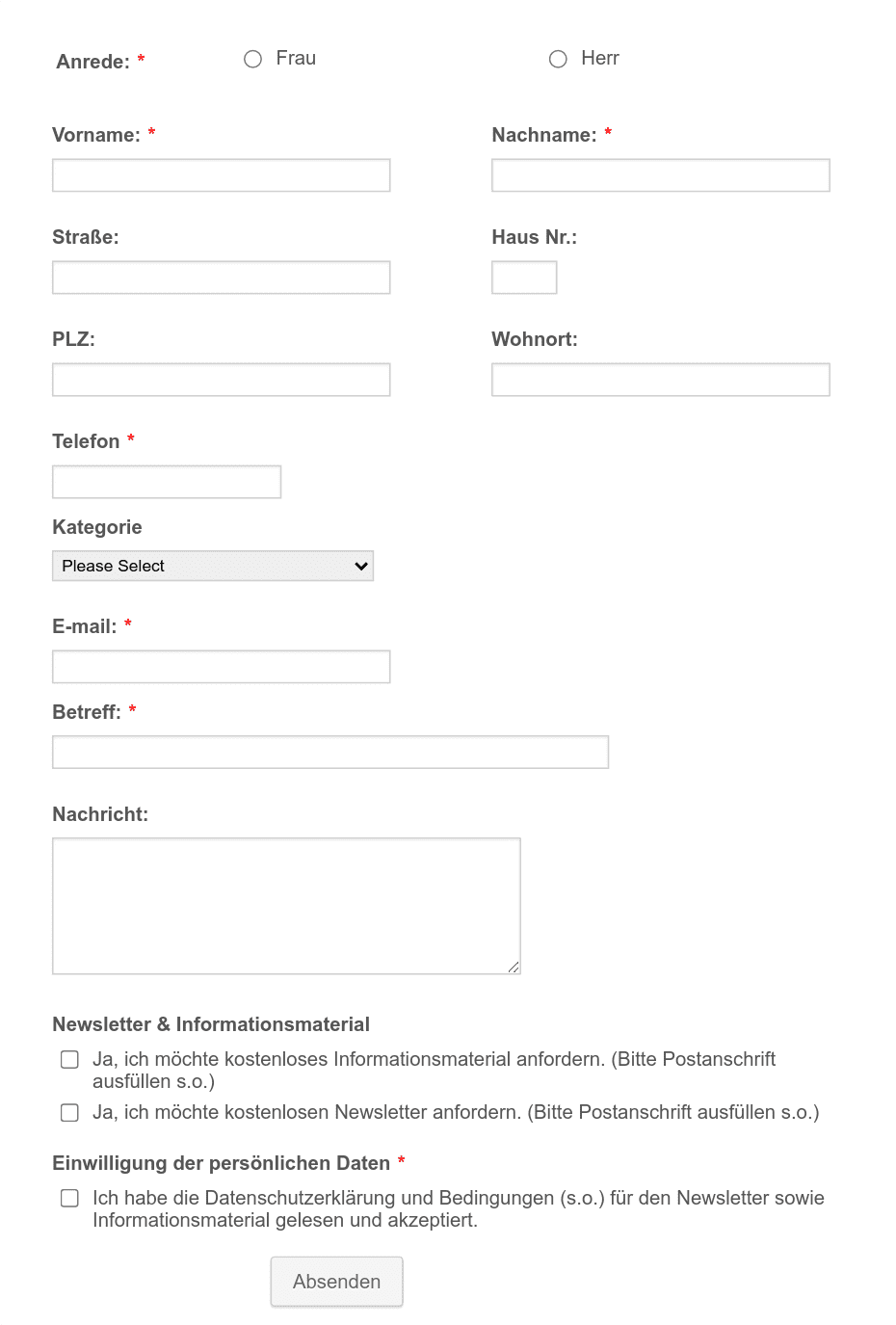 Anrede: * Frau Herr

Vorname: *

Nachname: *

Straße:

Haus Nr.:

PLZ:

Wohnort:

Telefon *

Kategorie

Please Select

E-mail: *

Betreff: *

Nachricht:

Newsletter & Informationsmaterial

Ja, ich möchte kostenloses Informationsmaterial anfordern. (Bitte Postanschrift ausfüllen s.o.)

Ja, ich möchte kostenlosen Newsletter anfordern. (Bitte Postanschrift ausfüllen s.o.)

Einwilligung der persönlichen Daten *

Ich habe die Datenschutzerklärung und Bedingungen (s.o.) für den Newsletter sowie Informationsmaterial gelesen und akzeptiert.

Absenden